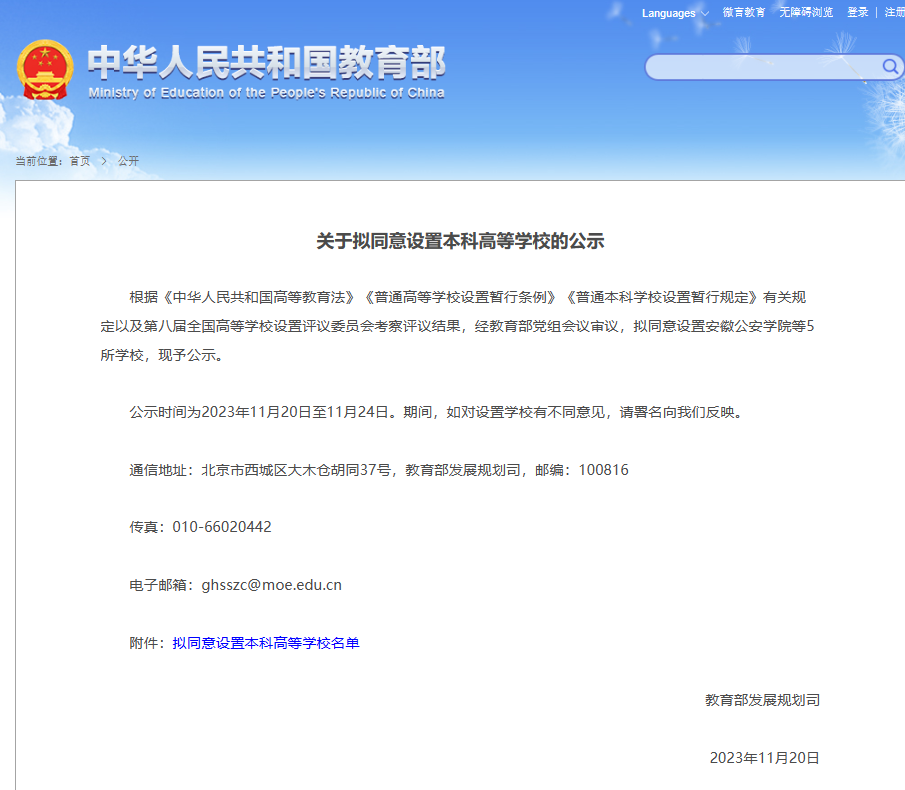 Languages 微言教育 无障碍浏览 登录 | 注册

中华人民共和国教育部
Ministry of Education of the People's Republic of China

当前位置：首页 > 公开

关于拟同意设置本科高等学校的公示

根据《中华人民共和国高等教育法》《普通高等学校设置暂行条例》《普通本科学校设置暂行规定》有关规定以及第八届全国高等学校设置评议委员会考察评议结果，经教育部党组会议审议，拟同意设置安徽公安学院等5所学校，现予公示。

公示时间为2023年11月20日至11月24日。期间，如对设置学校有不同意见，请署名向我们反映。

通信地址：北京市西城区大木仓胡同37号，教育部发展规划司，邮编：100816

传真：010-66020442

电子邮箱：ghsszc@moe.edu.cn

附件：拟同意设置本科高等学校名单

教育部发展规划司

2023年11月20日